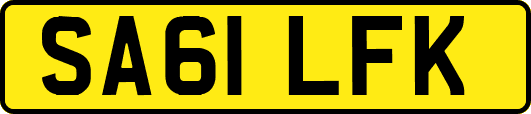 SA61 LFK